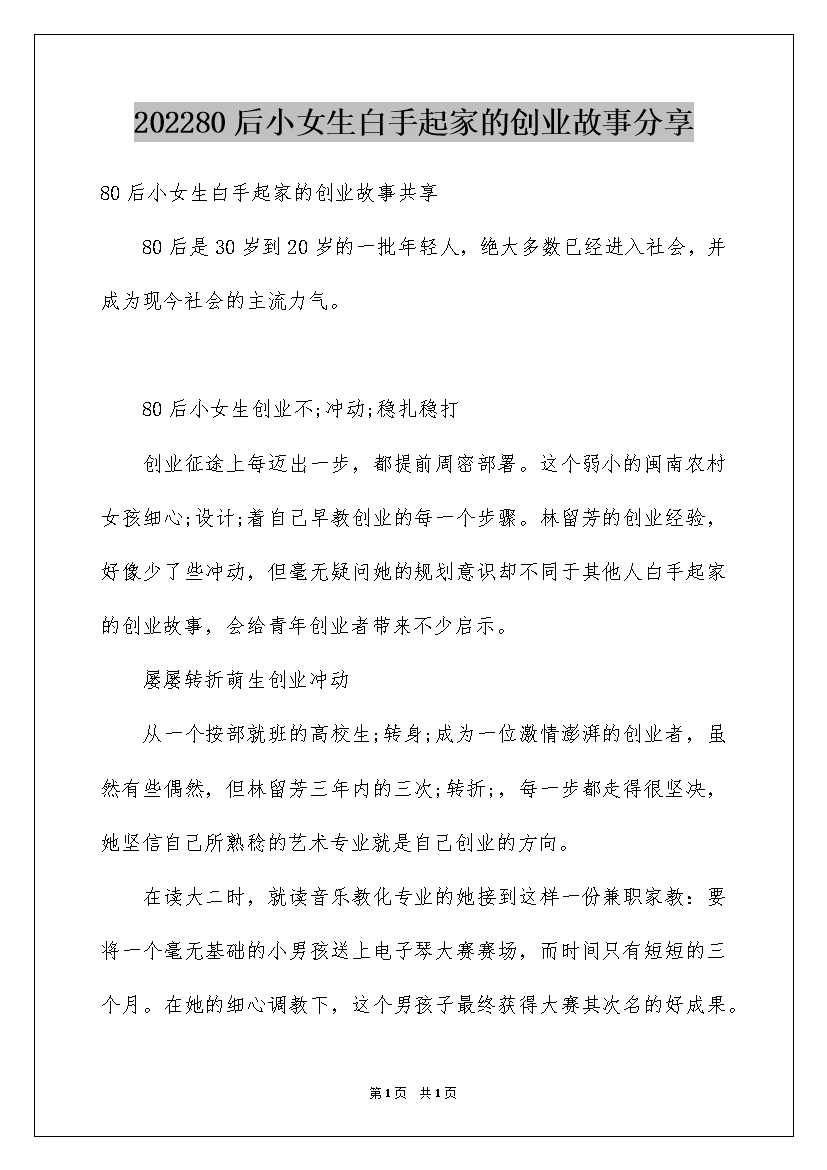 202280后小女生白手起家的创业故事分享

80后小女生白手起家的创业故事共享

80后是30岁到20岁的一批年轻人，绝大多数已经进入社会，并成为现今社会的主流力气。

80后小女生创业不;冲动;稳扎稳打

创业征途上每迈出一步，都提前周密部署。这个弱小的闽南农村女孩细心;设计;着自己早教创业的每一个步骤。林留芳的创业经验，好像少了些冲动，但毫无疑问她的规划意识却不同于其他人白手起家的创业故事，会给青年创业者带来不少启示。

屡屡转折萌生创业冲动

从一个按部就班的高校生;转身;成为一位激情澎湃的创业者，虽然有些偶然，但林留芳三年内的三次;转折;，每一步都走得很坚决，她坚信自己所熟稔的艺术专业就是自己创业的方向。

在读大二时，就读音乐教化专业的她接到这样一份兼职家教：要将一个毫无基础的小男孩送上电子琴大赛赛场，而时间只有短短的三个月。在她的细心调教下，这个男孩子最终获得大赛其次名的好成果。

第1页 共1页